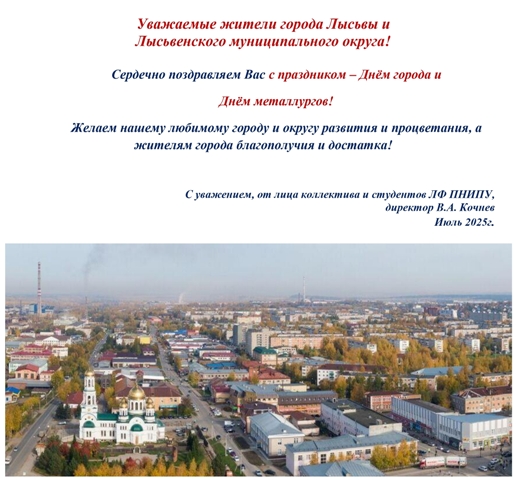 Уважаемые жители города Лысьвы и Лысьвенского муниципального округа!

Сердечно поздравляем Вас с праздником – Днём города и

Днём металлургов!

Желаем нашему любимому городу и округу развития и процветания, а жителям города благополучия и достатка!

С уважением, от лица коллектива и студентов ЛФ ПНИПУ,
директор В.А. Кочнев
Июль 2025г.